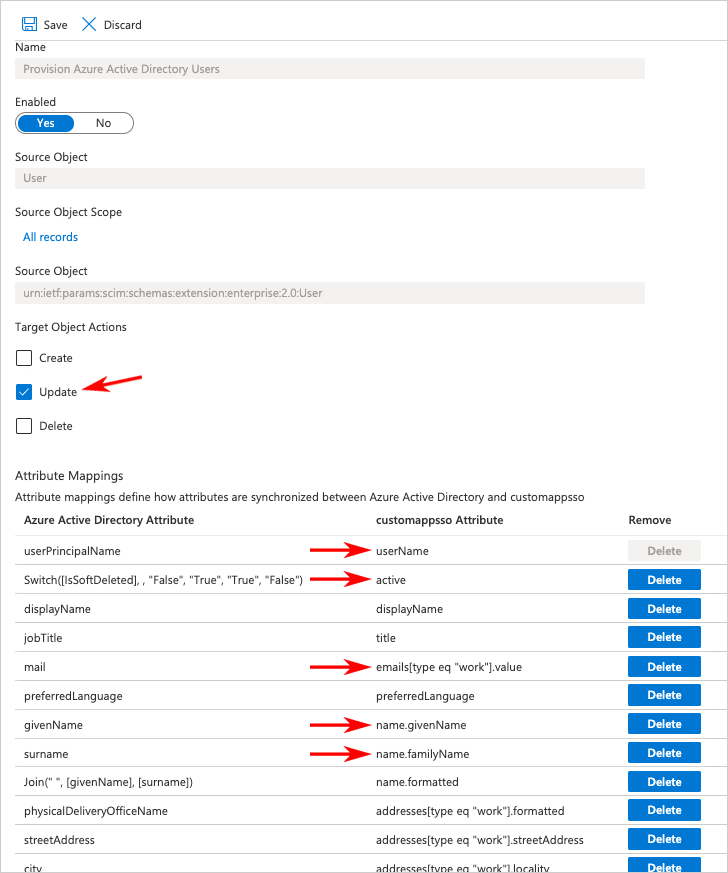 Save Discard

Name

Provision Azure Active Directory Users

Enabled

Yes No

Source Object

User

Source Object Scope

All records

Source Object

urn:ietf:params:scim:schemas:extension:enterprise:2.0:User

Target Object Actions

Create

Update

Delete

Attribute Mappings

Attribute mappings define how attributes are synchronized between Azure Active Directory and customappsso

| Azure Active Directory Attribute | customappsso Attribute | Remove |
|---|---|---|
| userPrincipalName | userName | Delete |
| Switch([IsSoftDeleted], , "False", "True", "True", "False") | active | Delete |
| displayName | displayName | Delete |
| jobTitle | title | Delete |
| mail | emails[type eq "work"].value | Delete |
| preferredLanguage | preferredLanguage | Delete |
| givenName | name.givenName | Delete |
| surname | name.familyName | Delete |
| Join(" ", [givenName], [surname]) | name.formatted | Delete |
| physicalDeliveryOfficeName | addresses[type eq "work"].formatted | Delete |
| streetAddress | addresses[type eq "work"].streetAddress | Delete |
| city | addresses[type eq "work"].locality | Delete |